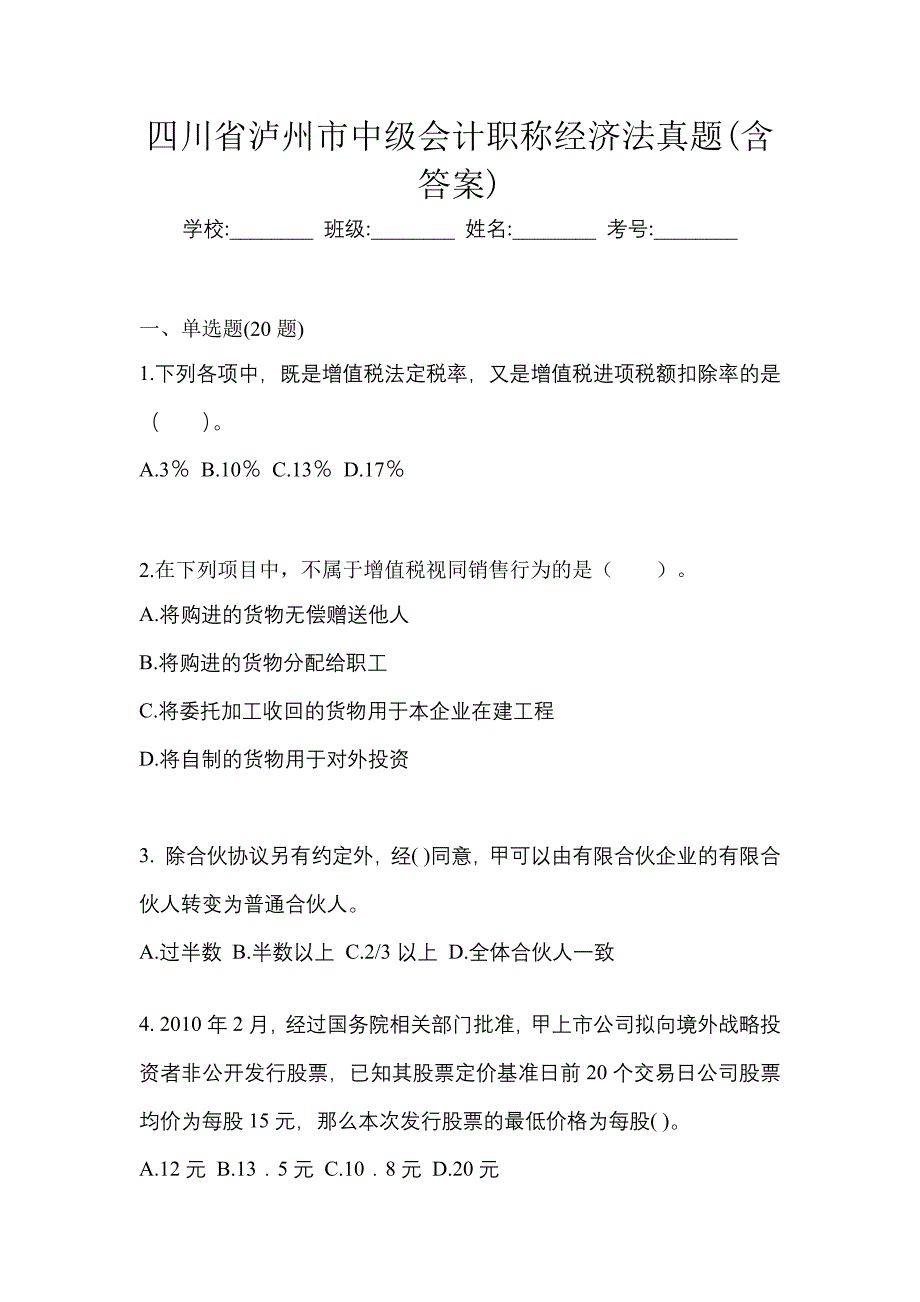 四川省泸州市中级会计职称经济法真题(含答案)

学校:________ 班级:________ 姓名:________ 考号:________

一、单选题(20 题)

1.下列各项中，既是增值税法定税率，又是增值税进项税额扣除率的是（　）。

A.3％ B.10％ C.13％ D.17％

2.在下列项目中，不属于增值税视同销售行为的是（　　）。

A.将购进的货物无偿赠送他人

B.将购进的货物分配给职工

C.将委托加工收回的货物用于本企业在建工程

D.将自制的货物用于对外投资

3. 除合伙协议另有约定外，经( )同意，甲可以由有限合伙企业的有限合伙人转变为普通合伙人。

A.过半数 B.半数以上 C.2/3 以上 D.全体合伙人一致

4. 2010 年 2 月，经过国务院相关部门批准，甲上市公司拟向境外战略投资者非公开发行股票，已知其股票定价基准日前 20 个交易日公司股票均价为每股 15 元，那么本次发行股票的最低价格为每股( )。

A.12 元 B.13．5 元 C.10．8 元 D.20 元